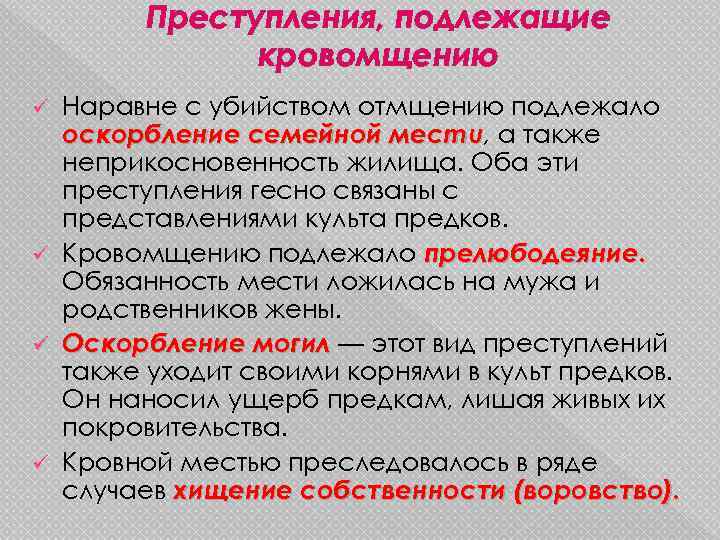 Преступления, подлежащие кровомщению

✓ Наравне с убийством отмщению подлежало оскорбление семейной мести, а также неприкосновенность жилища. Оба эти преступления гесно связаны с представлениями культа предков.

✓ Кровомщению подлежало прелюбодеяние. Обязанность мести ложилась на мужа и родственников жены.

✓ Оскорбление могил — этот вид преступлений также уходит своими корнями в культ предков. Он наносил ущерб предкам, лишая живых их покровительства.

✓ Кровной местью преследовалось в ряде случаев хищение собственности (воровство).